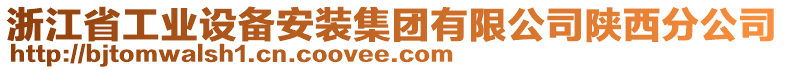 浙江省工业设备安装集团有限公司陕西分公司
http://bjtomwalsh1.cn.coovee.com